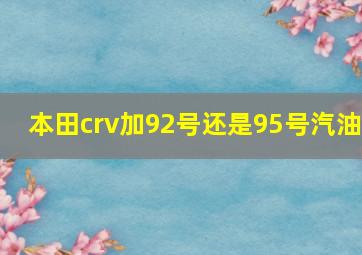 本田crv加92号还是95号汽油